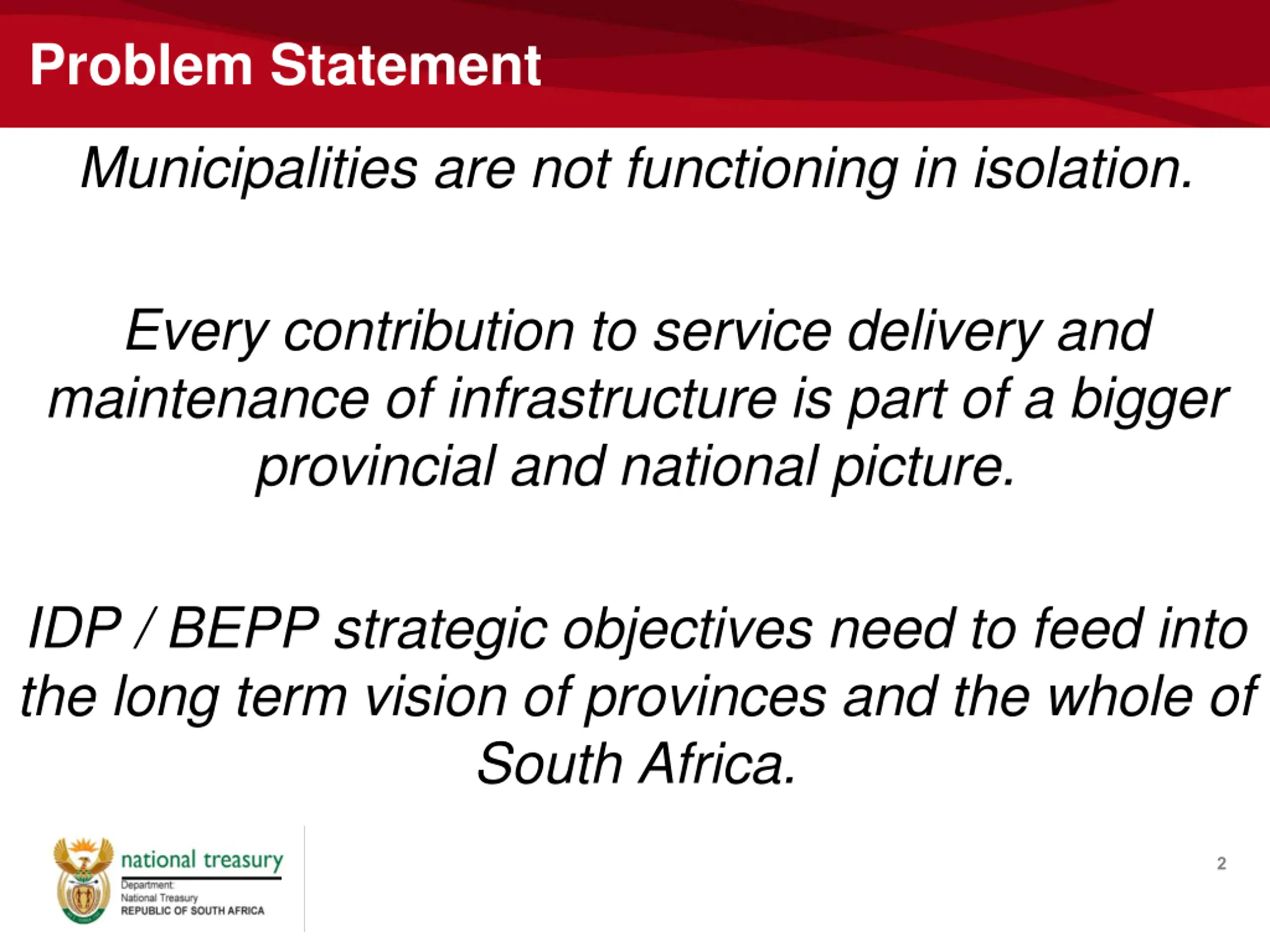 Problem Statement

Municipalities are not functioning in isolation.

Every contribution to service delivery and maintenance of infrastructure is part of a bigger provincial and national picture.

IDP / BEPP strategic objectives need to feed into the long term vision of provinces and the whole of South Africa.

national treasury
Department:
National Treasury
REPUBLIC OF SOUTH AFRICA

2